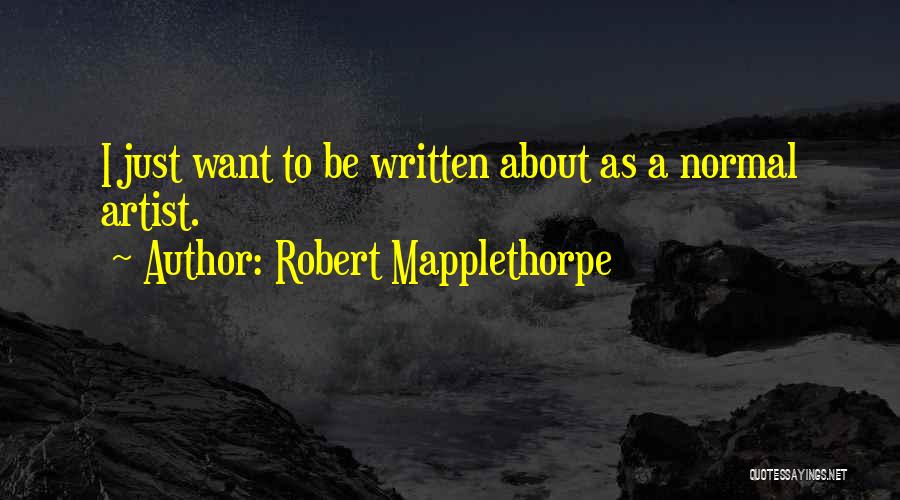 I just want to be written about as a normal artist.

~ Author: Robert Mapplethorpe

QUOTESSAYINGS.NET